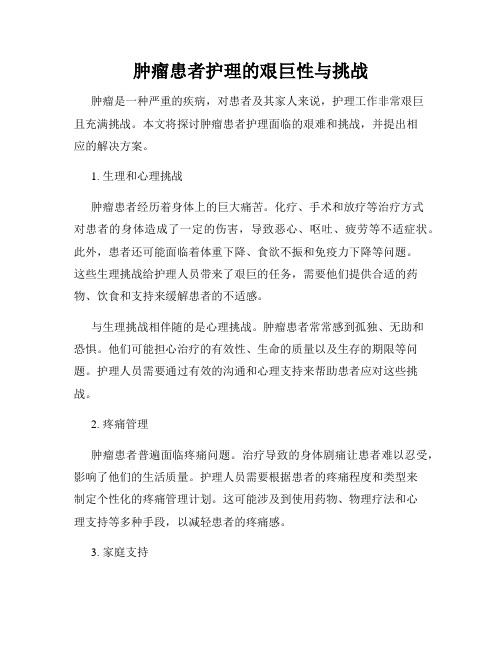 肿瘤患者护理的艰巨性与挑战

肿瘤是一种严重的疾病，对患者及其家人来说，护理工作非常艰巨且充满挑战。本文将探讨肿瘤患者护理面临的艰难和挑战，并提出相应的解决方案。

1. 生理和心理挑战

肿瘤患者经历着身体上的巨大痛苦。化疗、手术和放疗等治疗方式对患者的身体造成了一定的伤害，导致恶心、呕吐、疲劳等不适症状。此外，患者还可能面临着体重下降、食欲不振和免疫力下降等问题。这些生理挑战给护理人员带来了艰巨的任务，需要他们提供合适的药物、饮食和支持来缓解患者的不适感。

与生理挑战相伴随的是心理挑战。肿瘤患者常常感到孤独、无助和恐惧。他们可能担心治疗的有效性、生命的质量以及生存的期限等问题。护理人员需要通过有效的沟通和心理支持来帮助患者应对这些挑战。

2. 疼痛管理

肿瘤患者普遍面临疼痛问题。治疗导致的身体剧痛让患者难以忍受，影响了他们的生活质量。护理人员需要根据患者的疼痛程度和类型来制定个性化的疼痛管理计划。这可能涉及到使用药物、物理疗法和心理支持等多种手段，以减轻患者的疼痛感。

3. 家庭支持